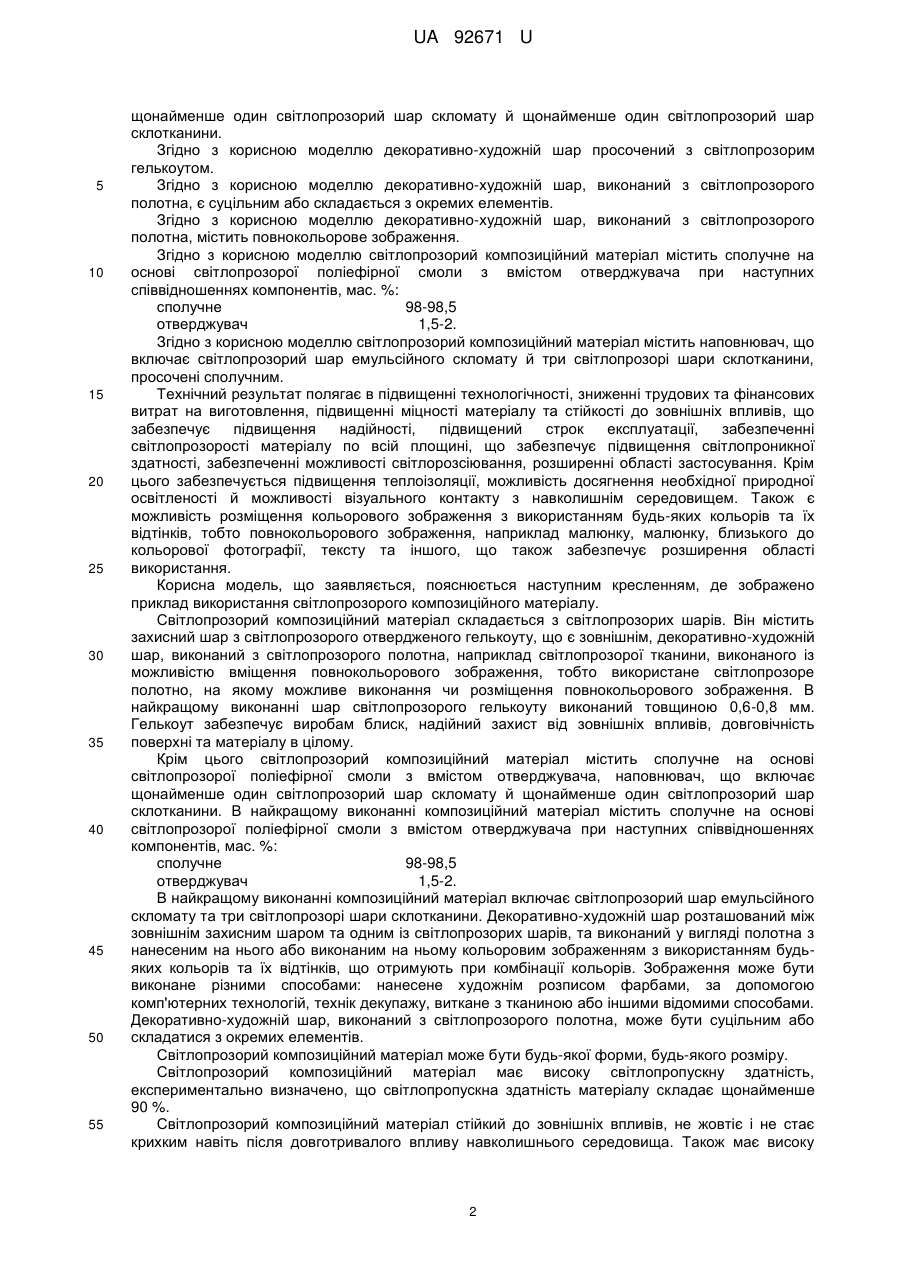 UA 92671 U

щонайменше один світлопрозорий шар скломату й щонайменше один світлопрозорий шар склотканини.

Згідно з корисною моделлю декоративно-художній шар просочений з світлопрозорим гелькоутом.

5 Згідно з корисною моделлю декоративно-художній шар, виконаний з світлопрозорого полотна, є суцільним або складається з окремих елементів.

Згідно з корисною моделлю декоративно-художній шар, виконаний з світлопрозорого полотна, містить повнокольорове зображення.

Згідно з корисною моделлю світлопрозорий композиційний матеріал містить сполучне на 10 основі світлопрозорої поліефірної смоли з вмістом отверджувача при наступних співвідношеннях компонентів, мас. %:

сполучне 98-98,5
отверджувач 1,5-2.

Згідно з корисною моделлю світлопрозорий композиційний матеріал містить наповнювач, що включає світлопрозорий шар емульсійного скломату й три світлопрозорі шари склотканини, просочені сполучним.

15 Технічний результат полягає в підвищенні технологічності, зниженні трудових та фінансових витрат на виготовлення, підвищенні міцності матеріалу та стійкості до зовнішніх впливів, що забезпечує підвищення надійності, підвищений строк експлуатації, забезпеченні світлопрозорості матеріалу по всій площині, що забезпечує підвищення світлопроникної здатності, забезпеченні можливості світлорозсіювання, розширенні області застосування. Крім 20 цього забезпечується підвищення теплоізоляції, можливість досягнення необхідної природної освітленості й можливості візуального контакту з навколишнім середовищем. Також є можливість розміщення кольорового зображення з використанням будь-яких кольорів та їх відтінків, тобто повнокольорового зображення, наприклад малюнку, малюнку, близького до кольорової фотографії, тексту та іншого, що також забезпечує розширення області 25 використання.

Корисна модель, що заявляється, пояснюється наступним кресленням, де зображено приклад використання світлопрозорого композиційного матеріалу.

Світлопрозорий композиційний матеріал складається з світлопрозорих шарів. Він містить захисний шар з світлопрозорого отвердженого гелькоуту, що є зовнішнім, декоративно-художній 30 шар, виконаний з світлопрозорого полотна, наприклад світлопрозорої тканини, виконаного із можливістю вміщення повнокольорового зображення, тобто використане світлопрозоре полотно, на якому можливе виконання чи розміщення повнокольорового зображення. В найкращому виконанні шар світлопрозорого гелькоуту виконаний товщиною 0,6-0,8 мм. Гелькоут забезпечує виробам блиск, надійний захист від зовнішніх впливів, довговічність 35 поверхні та матеріалу в цілому.

Крім цього світлопрозорий композиційний матеріал містить сполучне на основі світлопрозорої поліефірної смоли з вмістом отверджувача, наповнювач, що включає щонайменше один світлопрозорий шар скломату й щонайменше один світлопрозорий шар склотканини. В найкращому виконанні композиційний матеріал містить сполучне на основі 40 світлопрозорої поліефірної смоли з вмістом отверджувача при наступних співвідношеннях компонентів, мас. %:

сполучне 98-98,5
отверджувач 1,5-2.

В найкращому виконанні композиційний матеріал включає світлопрозорий шар емульсійного скломату та три світлопрозорі шари склотканини. Декоративно-художній шар розташований між зовнішнім захисним шаром та одним із світлопрозорих шарів, та виконаний у вигляді полотна з 45 нанесеним на нього або виконаним на ньому кольоровим зображенням з використанням будь-яких кольорів та їх відтінків, що отримують при комбінації кольорів. Зображення може бути виконане різними способами: нанесене художнім розписом фарбами, за допомогою комп'ютерних технологій, технік декупажу, виткане з тканиною або іншими відомими способами. Декоративно-художній шар, виконаний з світлопрозорого полотна, може бути суцільним або 50 складатися з окремих елементів.

Світлопрозорий композиційний матеріал може бути будь-якої форми, будь-якого розміру.

Світлопрозорий композиційний матеріал має високу світлопропускну здатність, експериментально визначено, що світлопропускна здатність матеріалу складає щонайменше 90 %.

55 Світлопрозорий композиційний матеріал стійкий до зовнішніх впливів, не жовтіє і не стає крихким навіть після довготривалого впливу навколишнього середовища. Також має високу

2